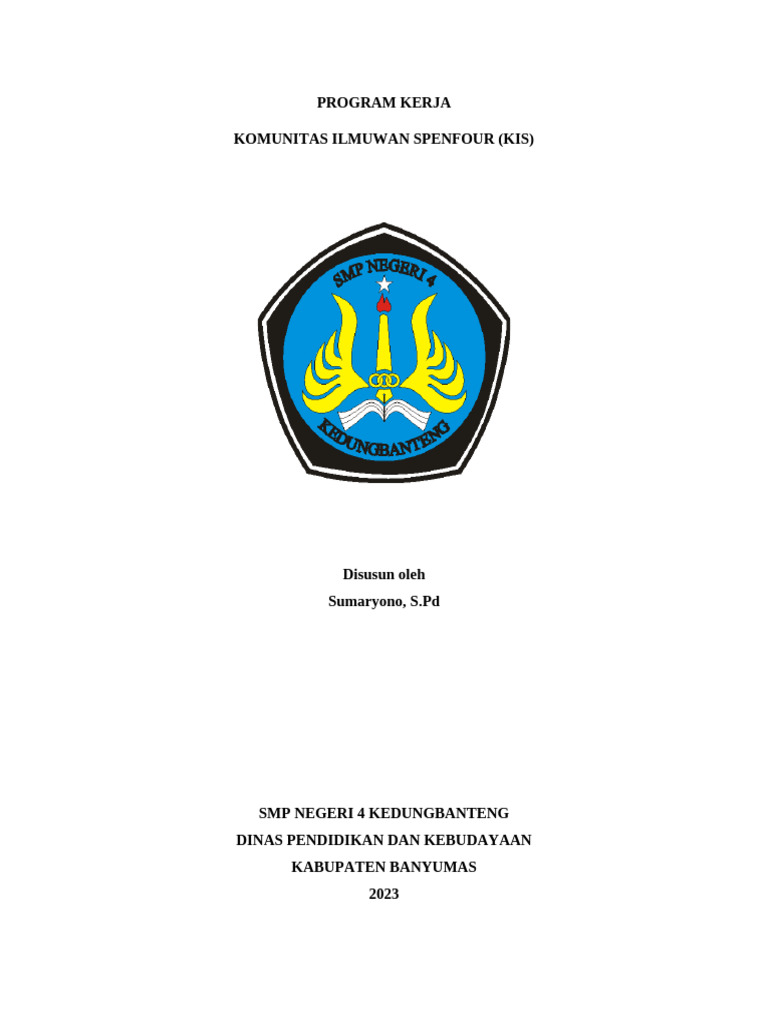 PROGRAM KERJA

KOMUNITAS ILMUWAN SPENFOUR (KIS)

SMP NEGERI 4

KEDUNGBANTENG

Disusun oleh

Sumaryono, S.Pd

SMP NEGERI 4 KEDUNGBANTENG

DINAS PENDIDIKAN DAN KEBUDAYAAN

KABUPATEN BANYUMAS

2023